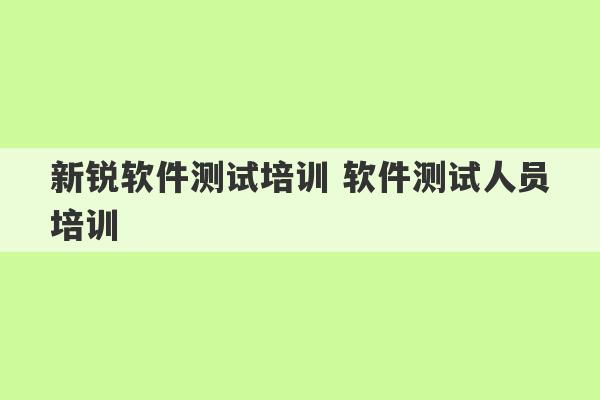 新锐软件测试培训 软件测试人员培训